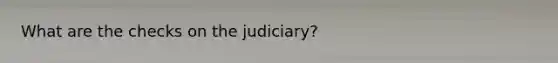 What are the checks on the judiciary?